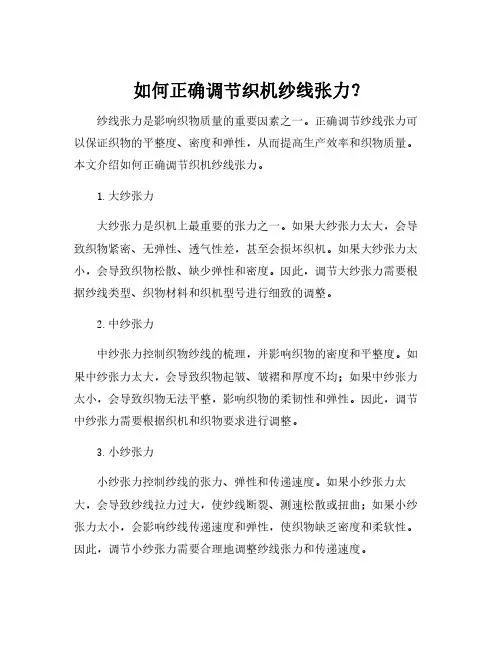 如何正确调节织机纱线张力？

纱线张力是影响织物质量的重要因素之一。正确调节纱线张力可以保证织物的平整度、密度和弹性，从而提高生产效率和织物质量。本文介绍如何正确调节织机纱线张力。

1. 大纱张力

大纱张力是织机上最重要的张力之一。如果大纱张力太大，会导致织物紧密、无弹性、透气性差，甚至会损坏织机。如果大纱张力太小，会导致织物松散、缺少弹性和密度。因此，调节大纱张力需要根据纱线类型、织物材料和织机型号进行细致的调整。

2. 中纱张力

中纱张力控制织物纱线的梳理，并影响织物的密度和平整度。如果中纱张力太大，会导致织物起皱、皱褶和厚度不均；如果中纱张力太小，会导致织物无法平整，影响织物的柔韧性和弹性。因此，调节中纱张力需要根据织机和织物要求进行调整。

3. 小纱张力

小纱张力控制纱线的张力、弹性和传递速度。如果小纱张力太大，会导致纱线拉力过大，使纱线断裂、测速松散或扭曲；如果小纱张力太小，会影响纱线传递速度和弹性，使织物缺乏密度和柔软性。因此，调节小纱张力需要合理地调整纱线张力和传递速度。